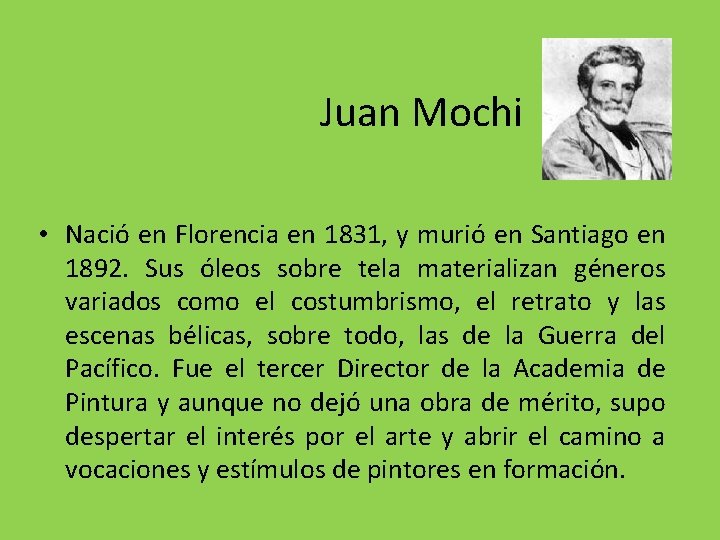 Juan Mochi

• Nació en Florencia en 1831, y murió en Santiago en 1892. Sus óleos sobre tela materializan géneros variados como el costumbrismo, el retrato y las escenas bélicas, sobre todo, las de la Guerra del Pacífico. Fue el tercer Director de la Academia de Pintura y aunque no dejó una obra de mérito, supo despertar el interés por el arte y abrir el camino a vocaciones y estímulos de pintores en formación.